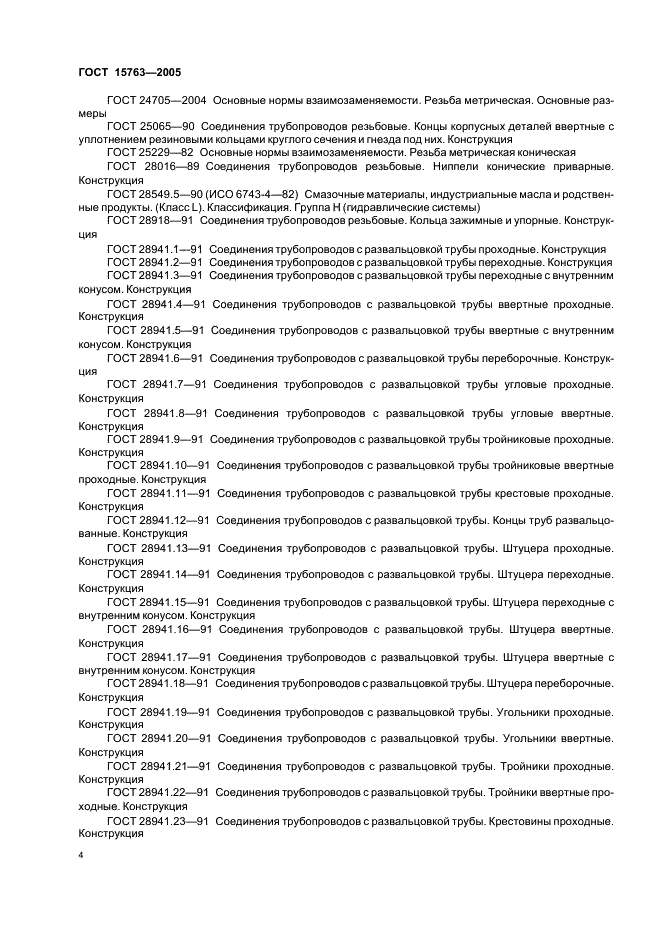 ГОСТ 15763—2005

ГОСТ 24705—2004 Основные нормы взаимозаменяемости. Резьба метрическая. Основные размеры

ГОСТ 25065—90 Соединения трубопроводов резьбовые. Концы корпусных деталей ввертные с уплотнением резиновыми кольцами круглого сечения и гнезда под них. Конструкция

ГОСТ 25229—82 Основные нормы взаимозаменяемости. Резьба метрическая коническая

ГОСТ 28016—89 Соединения трубопроводов резьбовые. Ниппели конические приварные. Конструкция

ГОСТ 28549.5—90 (ИСО 6743-4—82) Смазочные материалы, индустриальные масла и родственные продукты. (Класс L). Классификация. Группа Н (гидравлические системы)

ГОСТ 28918—91 Соединения трубопроводов резьбовые. Кольца зажимные и упорные. Конструкция

ГОСТ 28941.1—91 Соединения трубопроводов с развальцовкой трубы проходные. Конструкция

ГОСТ 28941.2—91 Соединения трубопроводов с развальцовкой трубы переходные. Конструкция

ГОСТ 28941.3—91 Соединения трубопроводов с развальцовкой трубы переходные с внутренним конусом. Конструкция

ГОСТ 28941.4—91 Соединения трубопроводов с развальцовкой трубы ввертные проходные. Конструкция

ГОСТ 28941.5—91 Соединения трубопроводов с развальцовкой трубы ввертные с внутренним конусом. Конструкция

ГОСТ 28941.6—91 Соединения трубопроводов с развальцовкой трубы переборочные. Конструкция

ГОСТ 28941.7—91 Соединения трубопроводов с развальцовкой трубы угловые проходные. Конструкция

ГОСТ 28941.8—91 Соединения трубопроводов с развальцовкой трубы угловые ввертные. Конструкция

ГОСТ 28941.9—91 Соединения трубопроводов с развальцовкой трубы тройниковые проходные. Конструкция

ГОСТ 28941.10—91 Соединения трубопроводов с развальцовкой трубы тройниковые ввертные проходные. Конструкция

ГОСТ 28941.11—91 Соединения трубопроводов с развальцовкой трубы крестовые проходные. Конструкция

ГОСТ 28941.12—91 Соединения трубопроводов с развальцовкой трубы. Концы труб развальцованные. Конструкция

ГОСТ 28941.13—91 Соединения трубопроводов с развальцовкой трубы. Штуцера проходные. Конструкция

ГОСТ 28941.14—91 Соединения трубопроводов с развальцовкой трубы. Штуцера переходные. Конструкция

ГОСТ 28941.15—91 Соединения трубопроводов с развальцовкой трубы. Штуцера переходные с внутренним конусом. Конструкция

ГОСТ 28941.16—91 Соединения трубопроводов с развальцовкой трубы. Штуцера ввертные. Конструкция

ГОСТ 28941.17—91 Соединения трубопроводов с развальцовкой трубы. Штуцера ввертные с внутренним конусом. Конструкция

ГОСТ 28941.18—91 Соединения трубопроводов с развальцовкой трубы. Штуцера переборочные. Конструкция

ГОСТ 28941.19—91 Соединения трубопроводов с развальцовкой трубы. Угольники проходные. Конструкция

ГОСТ 28941.20—91 Соединения трубопроводов с развальцовкой трубы. Угольники ввертные. Конструкция

ГОСТ 28941.21—91 Соединения трубопроводов с развальцовкой трубы. Тройники проходные. Конструкция

ГОСТ 28941.22—91 Соединения трубопроводов с развальцовкой трубы. Тройники ввертные проходные. Конструкция

ГОСТ 28941.23—91 Соединения трубопроводов с развальцовкой трубы. Крестовины проходные. Конструкция

4